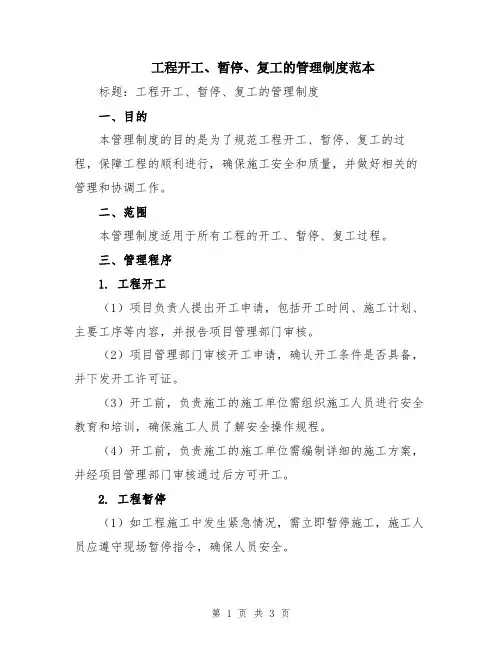 工程开工、暂停、复工的管理制度范本

标题：工程开工、暂停、复工的管理制度

一、目的

本管理制度的目的是为了规范工程开工、暂停、复工的过程，保障工程的顺利进行，确保施工安全和质量，并做好相关的管理和协调工作。

二、范围

本管理制度适用于所有工程的开工、暂停、复工过程。

三、管理程序

1. 工程开工

（1）项目负责人提出开工申请，包括开工时间、施工计划、主要工序等内容，并报告项目管理部门审核。

（2）项目管理部门审核开工申请，确认开工条件是否具备，并下发开工许可证。

（3）开工前，负责施工的施工单位需组织施工人员进行安全教育和培训，确保施工人员了解安全操作规程。

（4）开工前，负责施工的施工单位需编制详细的施工方案，并经项目管理部门审核通过后方可开工。

2. 工程暂停

（1）如工程施工中发生紧急情况，需立即暂停施工，施工人员应遵守现场暂停指令，确保人员安全。

第 1 页 共 3 页